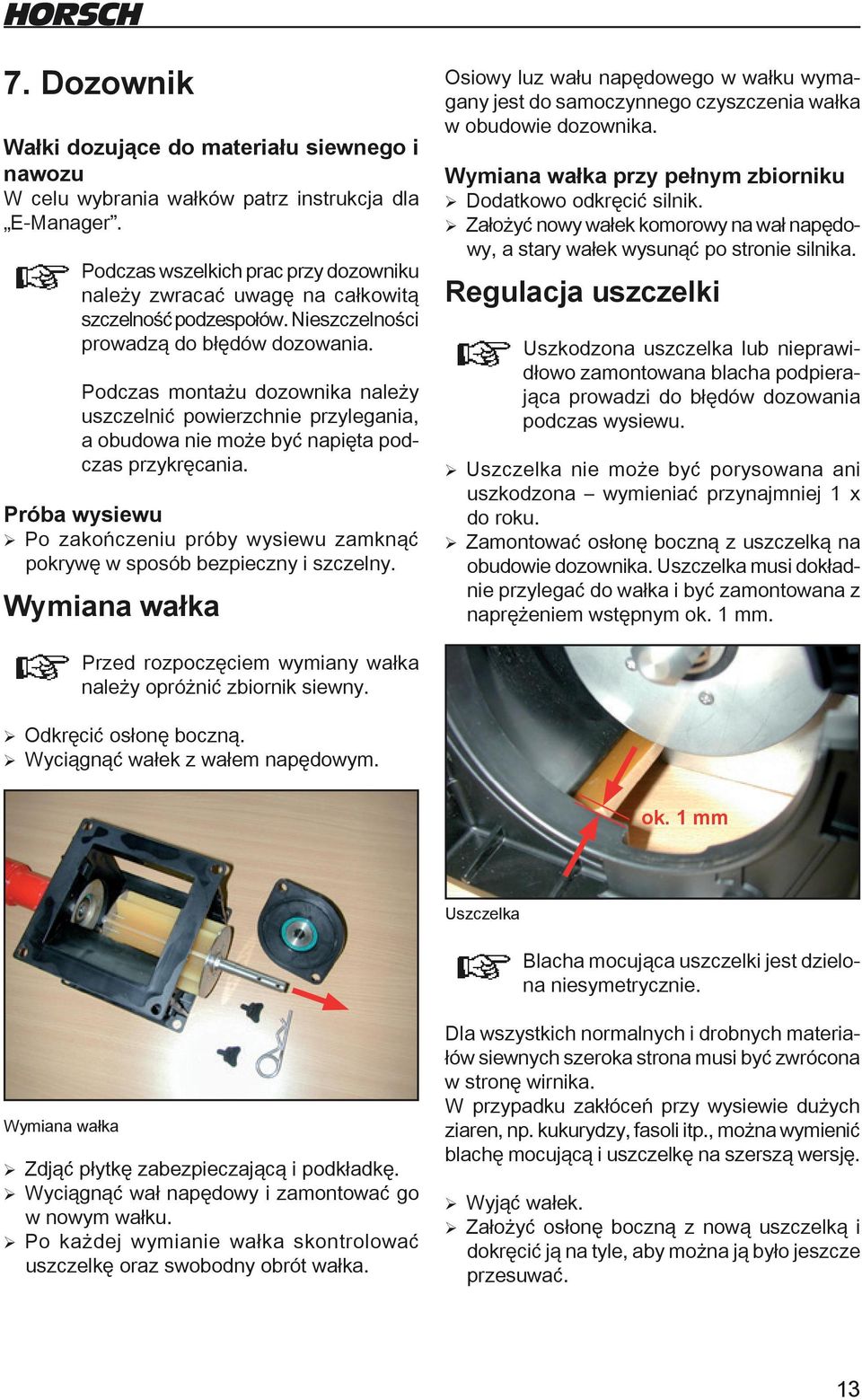 HORSCH

7. Dozownik

Wałki dozujące do materiału siewnego i nawozu
W celu wybrania wałków patrz instrukcja dla „E-Manager”.

Podczas wszelkich prac przy dozowniku należy zwracać uwagę na całkowitą szczelność podzespołów. Nieszczelności prowadzą do błędów dozowania.

Podczas montażu dozownika należy uszczelnić powierzchnie przylegania, a obudowa nie może być napięta podczas przykręcania.

Próba wysiewu
➢ Po zakończeniu próby wysiewu zamknąć pokrywę w sposób bezpieczny i szczelny.

Wymiana wałka

Przed rozpoczęciem wymiany wałka należy opróżnić zbiornik siewny.

➢ Odkręcić osłonę boczną.
➢ Wyciągnąć wałek z wałem napędowym.

Wymiana wałka

➢ Zdjąć płytkę zabezpieczającą i podkładkę.
➢ Wyciągnąć wał napędowy i zamontować go w nowym wałku.
➢ Po każdej wymianie wałka skontrolować uszczelkę oraz swobodny obrót wałka.

Osiowy luz wału napędowego w wałku wymagany jest do samoczynnego czyszczenia wałka w obudowie dozownika.

Wymiana wałka przy pełnym zbiorniku
➢ Dodatkowo odkręcić silnik.
➢ Założyć nowy wałek komorowy na wał napędowy, a stary wałek wysunąć po stronie silnika.

Regulacja uszczelki

Uszkodzona uszczelka lub nieprawidłowo zamontowana blacha podpierająca prowadzi do błędów dozowania podczas wysiewu.

➢ Uszczelka nie może być porysowana ani uszkodzona – wymieniać przynajmniej 1 x do roku.
➢ Zamontować osłonę boczną z uszczelką na obudowie dozownika. Uszczelka musi dokładnie przylegać do wałka i być zamontowana z naprężeniem wstępnym ok. 1 mm.

ok. 1 mm

Uszczelka

Blacha mocująca uszczelki jest dzielona niesymetrycznie.

Dla wszystkich normalnych i drobnych materiałów siewnych szeroka strona musi być zwrócona w stronę wirnika.
W przypadku zakłóceń przy wysiewie dużych ziaren, np. kukurydzy, fasoli itp., można wymienić blachę mocującą i uszczelkę na szerszą wersję.

➢ Wyjąć wałek.
➢ Założyć osłonę boczną z nową uszczelką i dokręcić ją na tyle, aby można ją było jeszcze przesuwać.

13